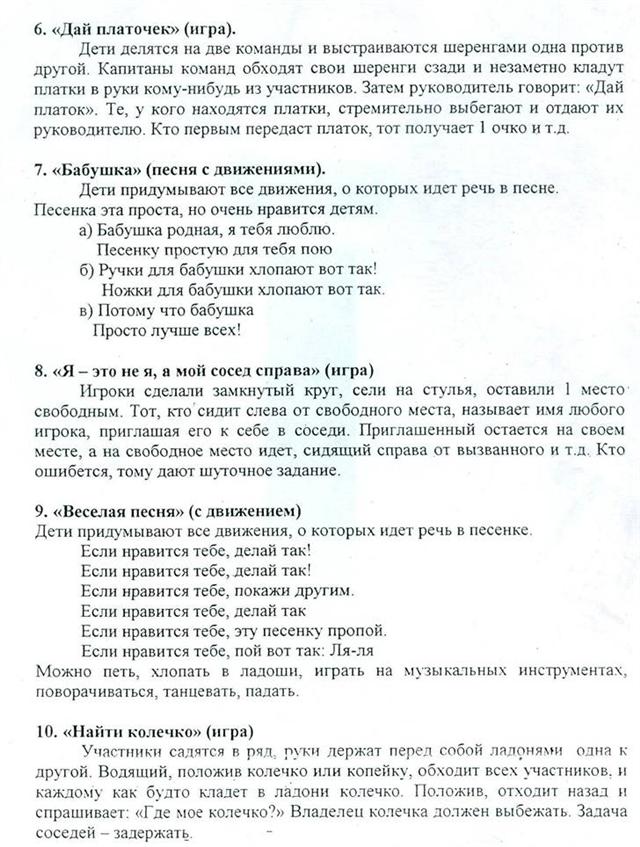 6. «Дай платочек» (игра).

Дети делятся на две команды и выстраиваются шеренгами одна против другой. Капитаны команд обходят свои шеренги сзади и незаметно кладут платки в руки кому-нибудь из участников. Затем руководитель говорит: «Дай платок». Те, у кого находятся платки, стремительно выбегают и отдают их руководителю. Кто первым передаст платок, тот получает 1 очко и т.д.

7. «Бабушка» (песня с движениями).

Дети придумывают все движения, о которых идет речь в песне. Песенка эта проста, но очень нравится детям.

а) Бабушка родная, я тебя люблю.
Песенку простую для тебя пою
б) Ручки для бабушки хлопают вот так!
Ножки для бабушки хлопают вот так.
в) Потому что бабушка
Просто лучше всех!

8. «Я – это не я, а мой сосед справа» (игра)

Игроки сделали замкнутый круг, сели на стулья, оставили 1 место свободным. Тот, кто сидит слева от свободного места, называет имя любого игрока, приглашая его к себе в соседи. Приглашенный остается на своем месте, а на свободное место идет, сидящий справа от вызванного и т.д. Кто ошибется, тому дают шуточное задание.

9. «Веселая песня» (с движением)

Дети придумывают все движения, о которых идет речь в песенке.
Если нравится тебе, делай так!
Если нравится тебе, делай так!
Если нравится тебе, покажи другим.
Если нравится тебе, делай так
Если нравится тебе, эту песенку пропой.
Если нравится тебе, пой вот так: Ля-ля
Можно петь, хлопать в ладоши, играть на музыкальных инструментах, поворачиваться, танцевать, падать.

10. «Найти колечко» (игра)

Участники садятся в ряд, руки держат перед собой ладонями одна к другой. Водящий, положив колечко или копейку, обходит всех участников, и каждому как будто кладет в ладони колечко. Положив, отходит назад и спрашивает: «Где мое колечко?» Владелец колечка должен выбежать. Задача соседей – задержать.